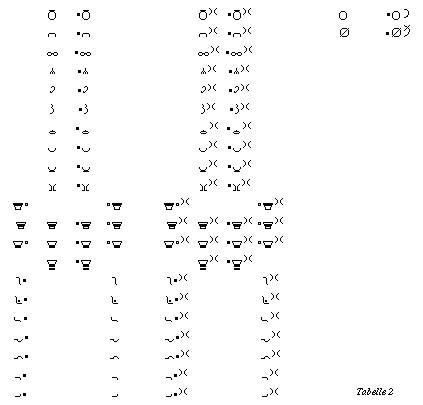 Tabelle 2